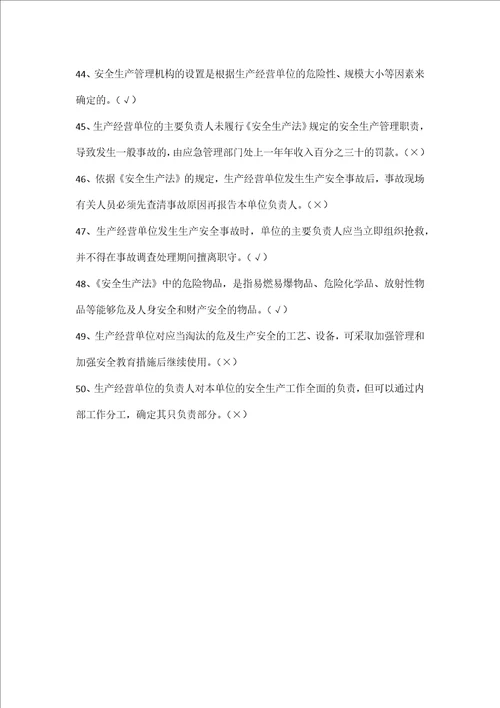 44、安全生产管理机构的设置是根据生产经营单位的危险性、规模大小等因素来确定的。（√）

45、生产经营单位的主要负责人未履行《安全生产法》规定的安全生产管理职责，导致发生一般事故的，由应急管理部门处上一年年收入百分之三十的罚款。（×）

46、依据《安全生产法》的规定，生产经营单位发生生产安全事故后，事故现场有关人员必须先查清事故原因再报告本单位负责人。（×）

47、生产经营单位发生生产安全事故时，单位的主要负责人应当立即组织抢救，并不得在事故调查处理期间擅离职守。（√）

48、《安全生产法》中的危险物品，是指易燃易爆物品、危险化学品、放射性物品等能够危及人身安全和财产安全的物品。（√）

49、生产经营单位对应当淘汰的危及生产安全的工艺、设备，可采取加强管理和加强安全教育措施后继续使用。（×）

50、生产经营单位的负责人对本单位的安全生产工作全面的负责，但可以通过内部工作分工，确定其只负责部分。（×）